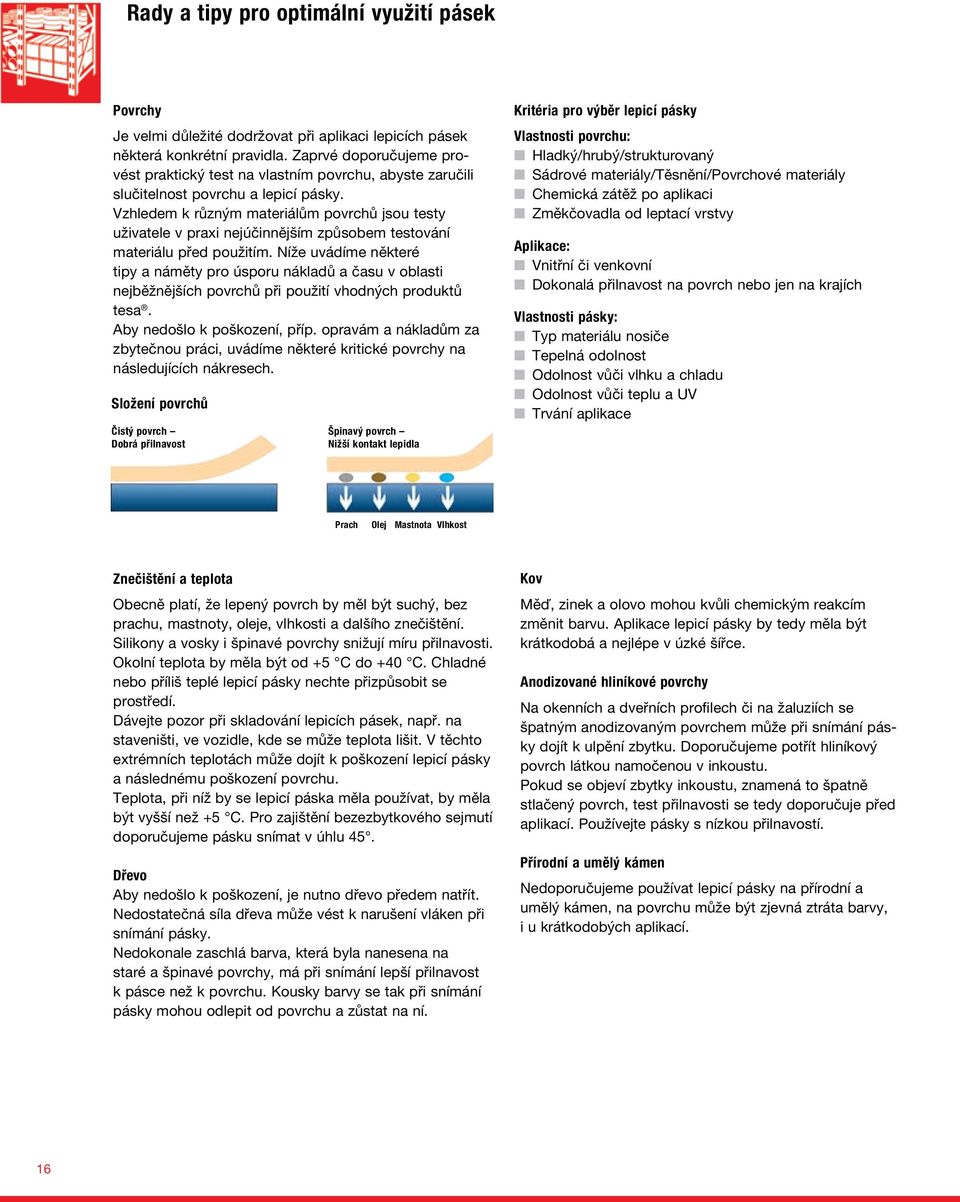 Rady a tipy pro optimální využití pásek

Povrchy

Je velmi důležité dodržovat při aplikaci lepicích pásek některá konkrétní pravidla. Zaprvé doporučujeme provést praktický test na vlastním povrchu, abyste zaručili slučitelnost povrchu a lepicí pásky.
Vzhledem k různým materiálům povrchů jsou testy uživatele v praxi nejúčinnějším způsobem testování materiálu před použitím. Níže uvádíme některé tipy a náměty pro úsporu nákladů a času v oblasti nejběžnějších povrchů při použití vhodných produktů tesa®.
Aby nedošlo k poškození, příp. opravám a nákladům za zbytečnou práci, uvádíme některé kritické povrchy na následujících nákresech.

Složení povrchů

Čistý povrch – Dobrá přilnavost

Špinavý povrch – Nižší kontakt lepidla

Prach Olej Mastnota Vlhkost

Kritéria pro výběr lepicí pásky

Vlastnosti povrchu:
Hladký/hrubý/strukturovaný
Sádrové materiály/Těsnění/Povrchové materiály
Chemická zátěž po aplikaci
Změkčovadla od leptací vrstvy

Aplikace:
Vnitřní či venkovní
Dokonalá přilnavost na povrch nebo jen na krajích

Vlastnosti pásky:
Typ materiálu nosiče
Tepelná odolnost
Odolnost vůči vlhku a chladu
Odolnost vůči teplu a UV
Trvání aplikace

Znečištění a teplota

Obecně platí, že lepený povrch by měl být suchý, bez prachu, mastnoty, oleje, vlhkosti a dalšího znečištění.
Silikony a vosky i špinavé povrchy snižují míru přilnavosti.
Okolní teplota by měla být od +5 °C do +40 °C. Chladné nebo příliš teplé lepicí pásky nechte přizpůsobit se prostředí.
Dávejte pozor při skladování lepicích pásek, např. na staveništi, ve vozidle, kde se může teplota lišit. V těchto extrémních teplotách může dojít k poškození lepicí pásky a následnému poškození povrchu.
Teplota, při níž by se lepicí páska měla používat, by měla být vyšší než +5 °C. Pro zajištění bezezbytkového sejmutí doporučujeme pásku snímat v úhlu 45°.

Dřevo
Aby nedošlo k poškození, je nutno dřevo předem natřít.
Nedostatečná síla dřeva může vést k narušení vláken při snímání pásky.
Nedokonale zaschlá barva, která byla nanesena na staré a špinavé povrchy, má při snímání lepší přilnavost k pásce než k povrchu. Kousky barvy se tak při snímání pásky mohou odlepit od povrchu a zůstat na ní.

Kov

Měď, zinek a olovo mohou kvůli chemickým reakcím změnit barvu. Aplikace lepicí pásky by tedy měla být krátkodobá a nejlépe v úzké šířce.

Anodizované hliníkové povrchy

Na okenních a dveřních profilech či na žaluziích se špatným anodizovaným povrchem může při snímání pásky dojít k ulpění zbytku. Doporučujeme potřít hliníkový povrch látkou namočenou v inkoustu.
Pokud se objeví zbytky inkoustu, znamená to špatně stlačený povrch, test přilnavosti se tedy doporučuje před aplikací. Používejte pásky s nízkou přilnavostí.

Přírodní a umělý kámen

Nedoporučujeme používat lepicí pásky na přírodní a umělý kámen, na povrchu může být zjevná ztráta barvy, i u krátkodobých aplikací.

16